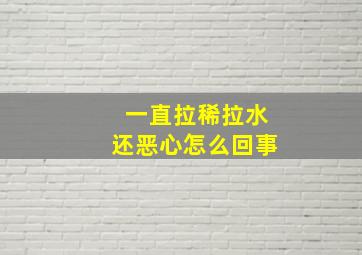 一直拉稀拉水
还恶心怎么回事